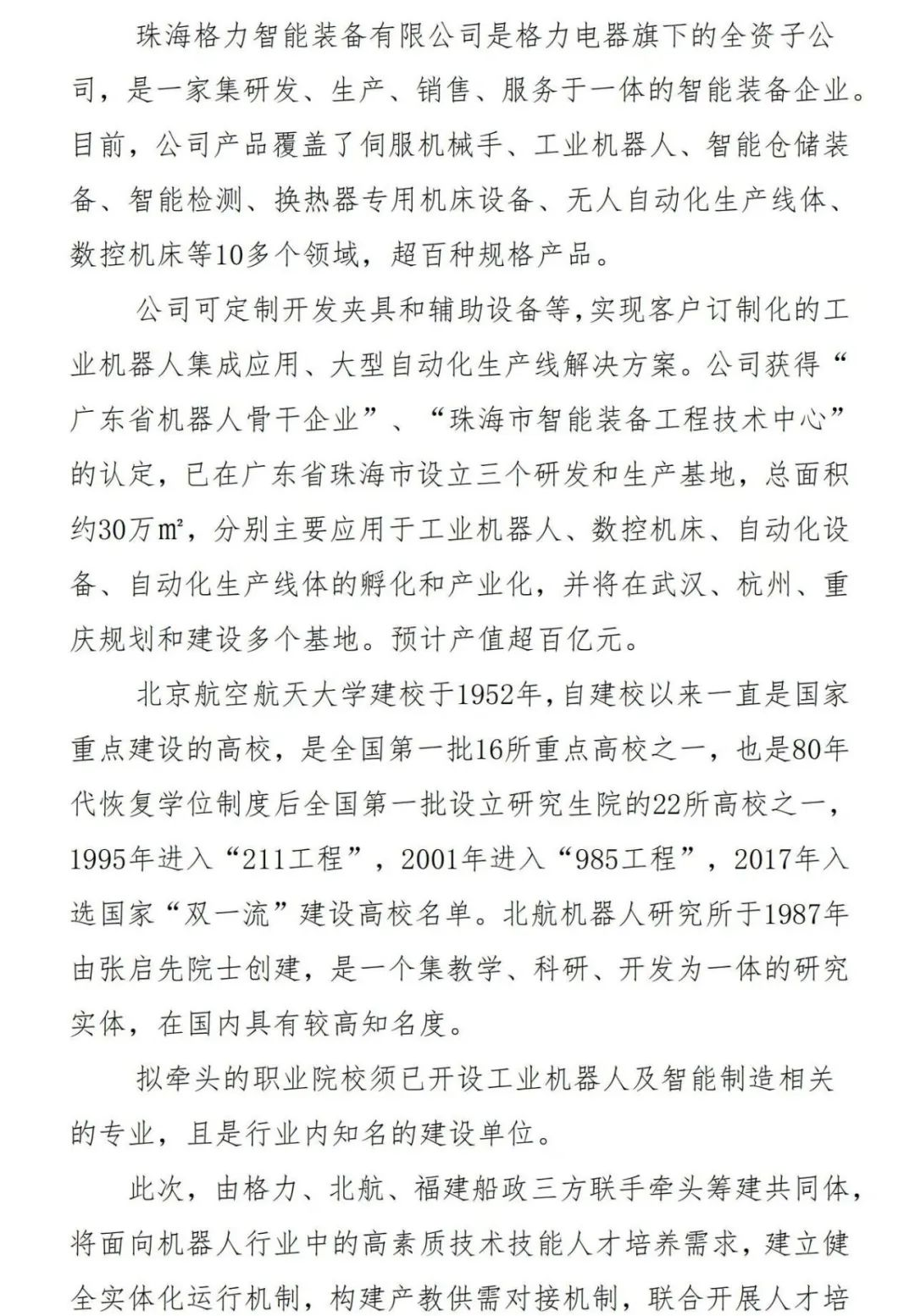 珠海格力智能装备有限公司是格力电器旗下的全资子公司，是一家集研发、生产、销售、服务于一体的智能装备企业。目前，公司产品覆盖了伺服机械手、工业机器人、智能仓储装备、智能检测、换热器专用机床设备、无人自动化生产线体、数控机床等10多个领域，超百种规格产品。

公司可定制开发夹具和辅助设备等，实现客户订制化的工业机器人集成应用、大型自动化生产线解决方案。公司获得“广东省机器人骨干企业”、“珠海市智能装备工程技术中心”的认定，已在广东省珠海市设立三个研发和生产基地，总面积约30万㎡，分别主要应用于工业机器人、数控机床、自动化设备、自动化生产线体的孵化和产业化，并将在武汉、杭州、重庆规划和建设多个基地。预计产值超百亿元。

北京航空航天大学建校于1952年，自建校以来一直是国家重点建设的高校，是全国第一批16所重点高校之一，也是80年代恢复学位制度后全国第一批设立研究生院的22所高校之一，1995年进入“211工程”，2001年进入“985工程”，2017年入选国家“双一流”建设高校名单。北航机器人研究所于1987年由张启先院士创建，是一个集教学、科研、开发为一体的研究实体，在国内具有较高知名度。

拟牵头的职业院校须已开设工业机器人及智能制造相关的专业，且是行业内知名的建设单位。

此次，由格力、北航、福建船政三方联手牵头筹建共同体，将面向机器人行业中的高素质技术技能人才培养需求，建立健全实体化运行机制，构建产教供需对接机制，联合开展人才培